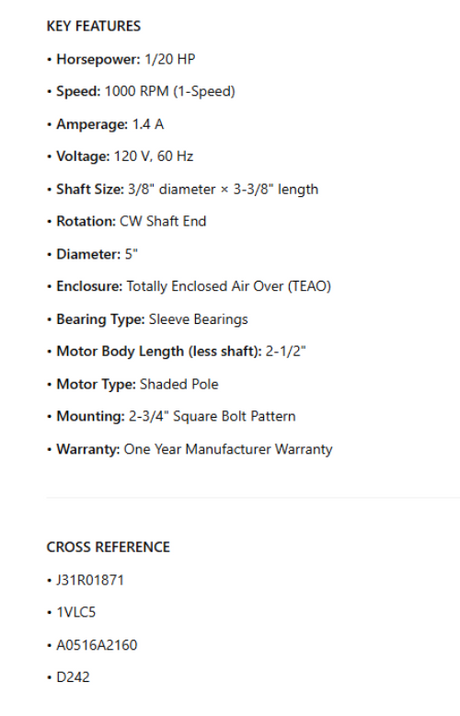 KEY FEATURES

• Horsepower: 1/20 HP

• Speed: 1000 RPM (1-Speed)

• Amperage: 1.4 A

• Voltage: 120 V, 60 Hz

• Shaft Size: 3/8" diameter × 3-3/8" length

• Rotation: CW Shaft End

• Diameter: 5"

• Enclosure: Totally Enclosed Air Over (TEAO)

• Bearing Type: Sleeve Bearings

• Motor Body Length (less shaft): 2-1/2"

• Motor Type: Shaded Pole

• Mounting: 2-3/4" Square Bolt Pattern

• Warranty: One Year Manufacturer Warranty

CROSS REFERENCE

• J31R01871

• 1VLC5

• A0516A2160

• D242